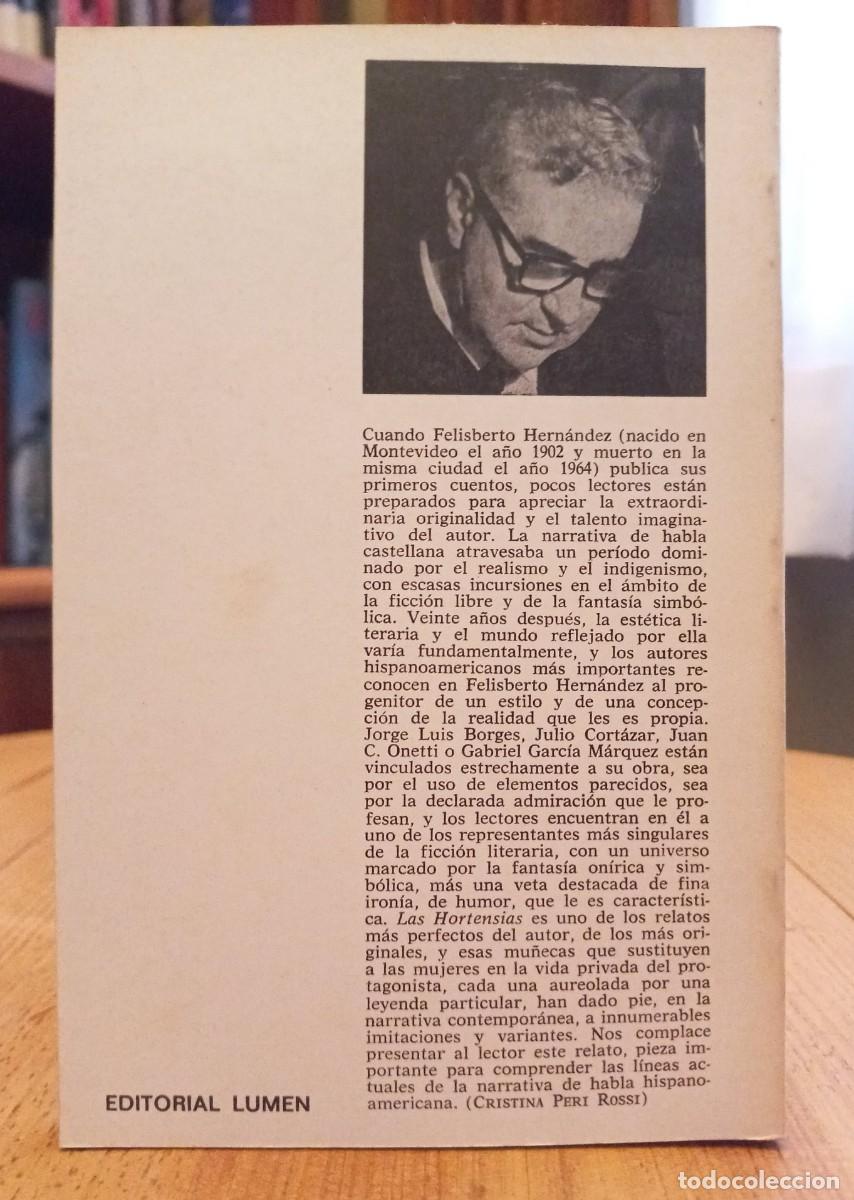 Cuando Felisberto Hernández (nacido en Montevideo el año 1902 y muerto en la misma ciudad el año 1964) publica sus primeros cuentos, pocos lectores están preparados para apreciar la extraordinaria originalidad y el talento imaginativo del autor. La narrativa de habla castellana atravesaba un período dominado por el realismo y el indigenismo, con escasas incursiones en el ámbito de la ficción libre y de la fantasía simbólica. Veinte años después, la estética literaria y el mundo reflejado por ella varía fundamentalmente, y los autores hispanoamericanos más importantes reconocen en Felisberto Hernández al progenitor de un estilo y de una concepción de la realidad que les es propia. Jorge Luis Borges, Julio Cortázar, Juan C. Onetti o Gabriel García Márquez están vinculados estrechamente a su obra, sea por el uso de elementos parecidos, sea por la declarada admiración que le profesan, y los lectores encuentran en él a uno de los representantes más singulares de la ficción literaria, con un universo marcado por la fantasía onírica y simbólica, más una veta destacada de fina ironía, de humor, que le es característica. Las Hortensias es uno de los relatos más perfectos del autor, de los más originales, y esas muñecas que sustituyen a las mujeres en la vida privada del protagonista, cada una aureolada por una leyenda particular, han dado pie, en la narrativa contemporánea, a innumerables imitaciones y variantes. Nos complace presentar al lector este relato, pieza importante para comprender las líneas actuales de la narrativa de habla hispanoamericana. (CRISTINA PERI ROSSI)

EDITORIAL LUMEN

todocoleccion